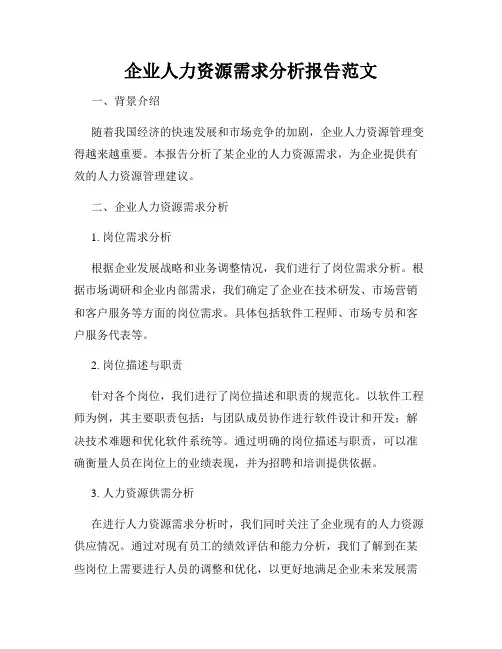 企业人力资源需求分析报告范文

一、背景介绍

随着我国经济的快速发展和市场竞争的加剧，企业人力资源管理变得越来越重要。本报告分析了某企业的人力资源需求，为企业提供有效的人力资源管理建议。

二、企业人力资源需求分析

1. 岗位需求分析

根据企业发展战略和业务调整情况，我们进行了岗位需求分析。根据市场调研和企业内部需求，我们确定了企业在技术研发、市场营销和客户服务等方面的岗位需求。具体包括软件工程师、市场专员和客户服务代表等。

2. 岗位描述与职责

针对各个岗位，我们进行了岗位描述和职责的规范化。以软件工程师为例，其主要职责包括：与团队成员协作进行软件设计和开发；解决技术难题和优化软件系统等。通过明确的岗位描述与职责，可以准确衡量人员在岗位上的业绩表现，并为招聘和培训提供依据。

3. 人力资源供需分析

在进行人力资源需求分析时，我们同时关注了企业现有的人力资源供应情况。通过对现有员工的绩效评估和能力分析，我们了解到在某些岗位上需要进行人员的调整和优化，以更好地满足企业未来发展需